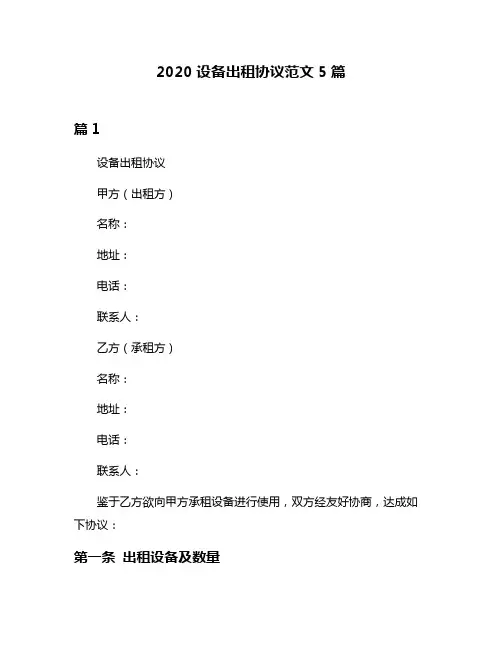 2020 设备出租协议范文 5 篇

篇 1

设备出租协议

甲方（出租方）

名称：

地址：

电话：

联系人：

乙方（承租方）

名称：

地址：

电话：

联系人：

鉴于乙方欲向甲方承租设备进行使用，双方经友好协商，达成如下协议：

第一条 出租设备及数量